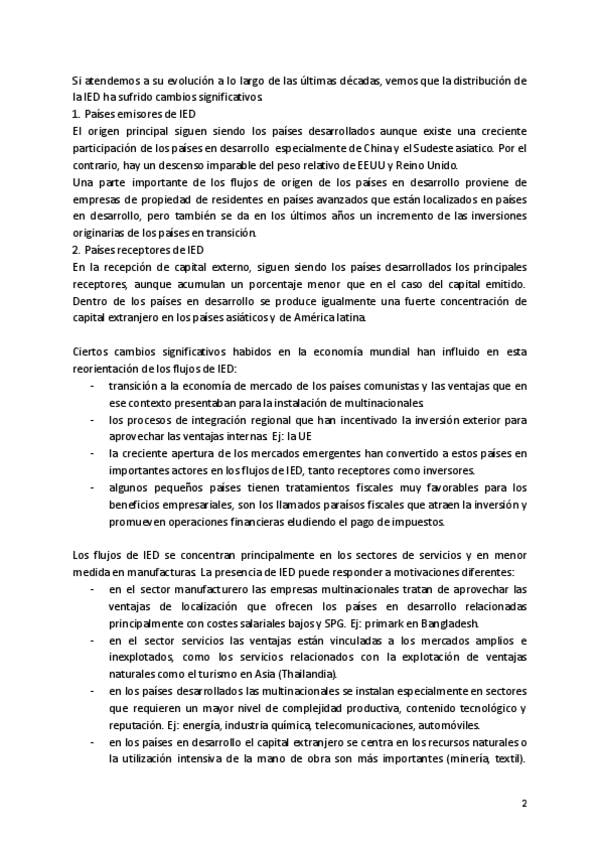 Si atendemos a su evolución a lo largo de las últimas décadas, vemos que la distribución de la IED ha sufrido cambios significativos.
1. Países emisores de IED
El origen principal siguen siendo los países desarrollados aunque existe una creciente participación de los países en desarrollo especialmente de China y el Sudeste asiatico. Por el contrario, hay un descenso imparable del peso relativo de EEUU y Reino Unido.
Una parte importante de los flujos de origen de los países en desarrollo proviene de empresas de propiedad de residentes en países avanzados que están localizados en países en desarrollo, pero también se da en los últimos años un incremento de las inversiones originarias de los países en transición.
2. Países receptores de IED
En la recepción de capital externo, siguen siendo los países desarrollados los principales receptores, aunque acumulan un porcentaje menor que en el caso del capital emitido. Dentro de los países en desarrollo se produce igualmente una fuerte concentración de capital extranjero en los países asiáticos y de América latina.

Ciertos cambios significativos habidos en la economía mundial han influido en esta reorientación de los flujos de IED:
- transición a la economía de mercado de los países comunistas y las ventajas que en ese contexto presentaban para la instalación de multinacionales.
- los procesos de integración regional que han incentivado la inversión exterior para aprovechar las ventajas internas. Ej: la UE
- la creciente apertura de los mercados emergentes han convertido a estos países en importantes actores en los flujos de IED, tanto receptores como inversores.
- algunos pequeños países tienen tratamientos fiscales muy favorables para los beneficios empresariales, son los llamados paraísos fiscales que atraen la inversión y promueven operaciones financieras eludiendo el pago de impuestos.

Los flujos de IED se concentran principalmente en los sectores de servicios y en menor medida en manufacturas. La presencia de IED puede responder a motivaciones diferentes:
- en el sector manufacturero las empresas multinacionales tratan de aprovechar las ventajas de localización que ofrecen los países en desarrollo relacionadas principalmente con costes salariales bajos y SPG. Ej: primark en Bangladesh.
- en el sector servicios las ventajas están vinculadas a los mercados amplios e inexplotados, como los servicios relacionados con la explotación de ventajas naturales como el turismo en Asia (Thailandia).
- en los países desarrollados las multinacionales se instalan especialmente en sectores que requieren un mayor nivel de complejidad productiva, contenido tecnológico y reputación. Ej: energía, industria química, telecomunicaciones, automóviles.
- en los países en desarrollo el capital extranjero se centra en los recursos naturales o la utilización intensiva de la mano de obra son más importantes (minería, textil).

2